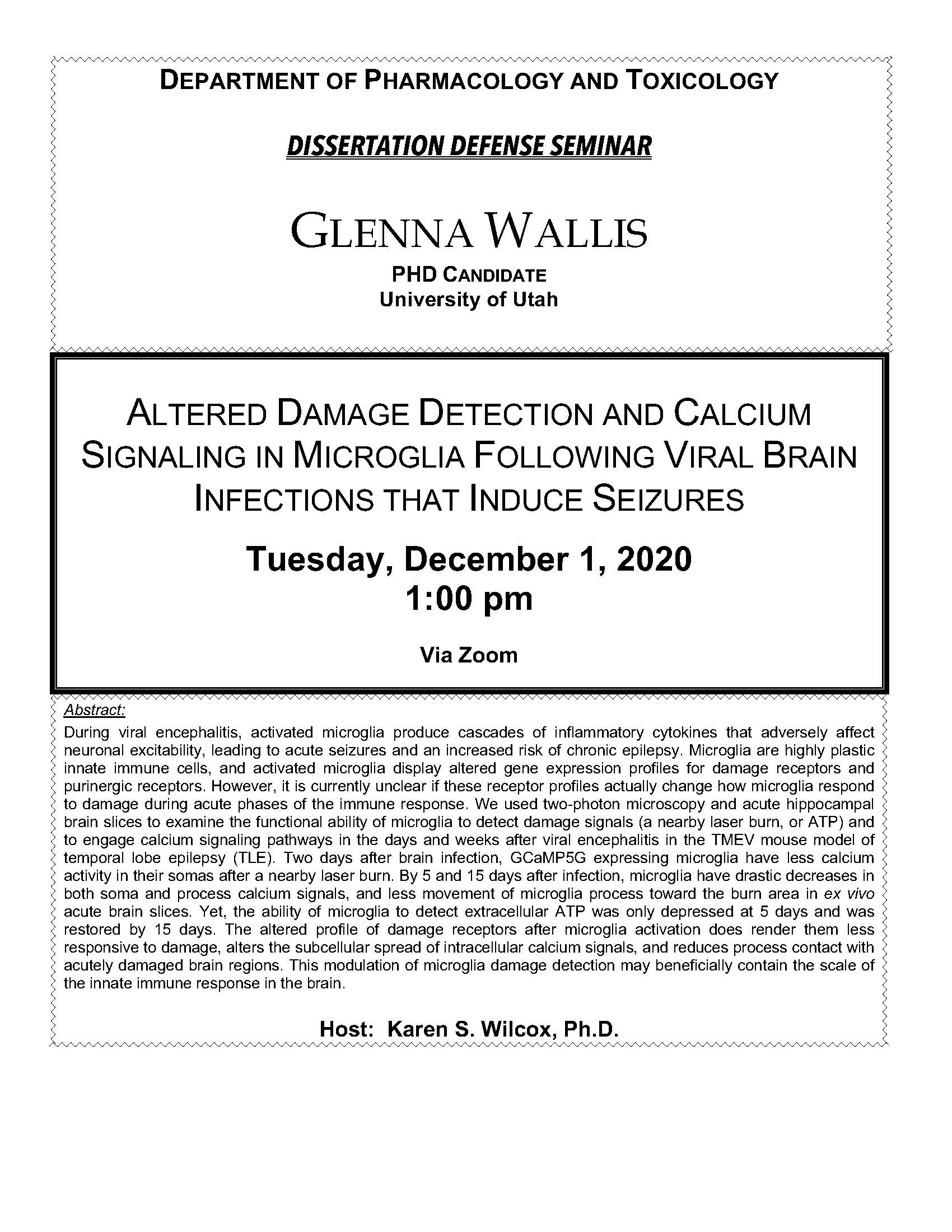 DEPARTMENT OF PHARMACOLOGY AND TOXICOLOGY

DISSERTATION DEFENSE SEMINAR

GLENNA WALLIS

PHD CANDIDATE
University of Utah

ALTERED DAMAGE DETECTION AND CALCIUM SIGNALING IN MICROGLIA FOLLOWING VIRAL BRAIN INFECTIONS THAT INDUCE SEIZURES

Tuesday, December 1, 2020
1:00 pm

Via Zoom

Abstract:

During viral encephalitis, activated microglia produce cascades of inflammatory cytokines that adversely affect neuronal excitability, leading to acute seizures and an increased risk of chronic epilepsy. Microglia are highly plastic innate immune cells, and activated microglia display altered gene expression profiles for damage receptors and purinergic receptors. However, it is currently unclear if these receptor profiles actually change how microglia respond to damage during acute phases of the immune response. We used two-photon microscopy and acute hippocampal brain slices to examine the functional ability of microglia to detect damage signals (a nearby laser burn, or ATP) and to engage calcium signaling pathways in the days and weeks after viral encephalitis in the TMEV mouse model of temporal lobe epilepsy (TLE). Two days after brain infection, GCaMP5G expressing microglia have less calcium activity in their somas after a nearby laser burn. By 5 and 15 days after infection, microglia have drastic decreases in both soma and process calcium signals, and less movement of microglia process toward the burn area in ex vivo acute brain slices. Yet, the ability of microglia to detect extracellular ATP was only depressed at 5 days and was restored by 15 days. The altered profile of damage receptors after microglia activation does render them less responsive to damage, alters the subcellular spread of intracellular calcium signals, and reduces process contact with acutely damaged brain regions. This modulation of microglia damage detection may beneficially contain the scale of the innate immune response in the brain.

Host: Karen S. Wilcox, Ph.D.